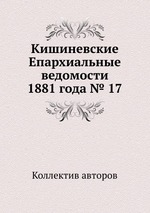 Кишиневские Епархиальные ведомости 1881 года № 17

Коллектив авторов